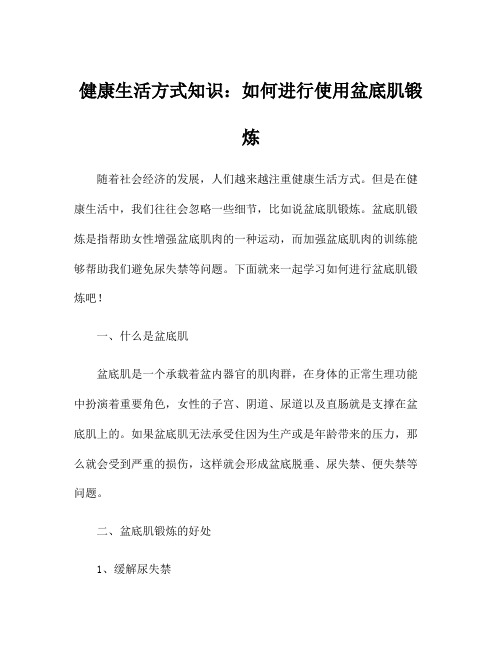 健康生活方式知识：如何进行使用盆底肌锻炼

随着社会经济的发展，人们越来越注重健康生活方式。但是在健康生活中，我们往往会忽略一些细节，比如说盆底肌锻炼。盆底肌锻炼是指帮助女性增强盆底肌肉的一种运动，而加强盆底肌肉的训练能够帮助我们避免尿失禁等问题。下面就来一起学习如何进行盆底肌锻炼吧！

一、什么是盆底肌

盆底肌是一个承载着盆内器官的肌肉群，在身体的正常生理功能中扮演着重要角色，女性的子宫、阴道、尿道以及直肠就是支撑在盆底肌上的。如果盆底肌无法承受住因为生产或是年龄带来的压力，那么就会受到严重的损伤，这样就会形成盆底脱垂、尿失禁、便失禁等问题。

二、盆底肌锻炼的好处

1、缓解尿失禁